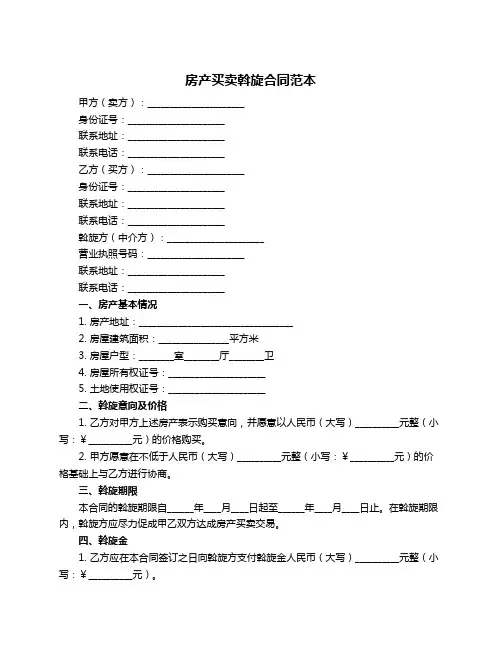 房产买卖斡旋合同范本

甲方（卖方）：____________________
身份证号：____________________
联系地址：____________________
联系电话：____________________
乙方（买方）：____________________
身份证号：____________________
联系地址：____________________
联系电话：____________________
斡旋方（中介方）：____________________
营业执照号码：____________________
联系地址：____________________
联系电话：____________________

一、房产基本情况

1. 房产地址：______________________________
2. 房屋建筑面积：______________平方米
3. 房屋户型：_______室_______厅_______卫
4. 房屋所有权证号：____________________
5. 土地使用权证号：____________________

二、斡旋意向及价格

1. 乙方对甲方上述房产表示购买意向，并愿意以人民币（大写）_________元整（小写：¥_________元）的价格购买。

2. 甲方愿意在不低于人民币（大写）_________元整（小写：¥_________元）的价格基础上与乙方进行协商。

三、斡旋期限

本合同的斡旋期限自_____年___月___日起至_____年___月___日止。在斡旋期限内，斡旋方应尽力促成甲乙双方达成房产买卖交易。

四、斡旋金

1. 乙方应在本合同签订之日向斡旋方支付斡旋金人民币（大写）_________元整（小写：¥_________元）。